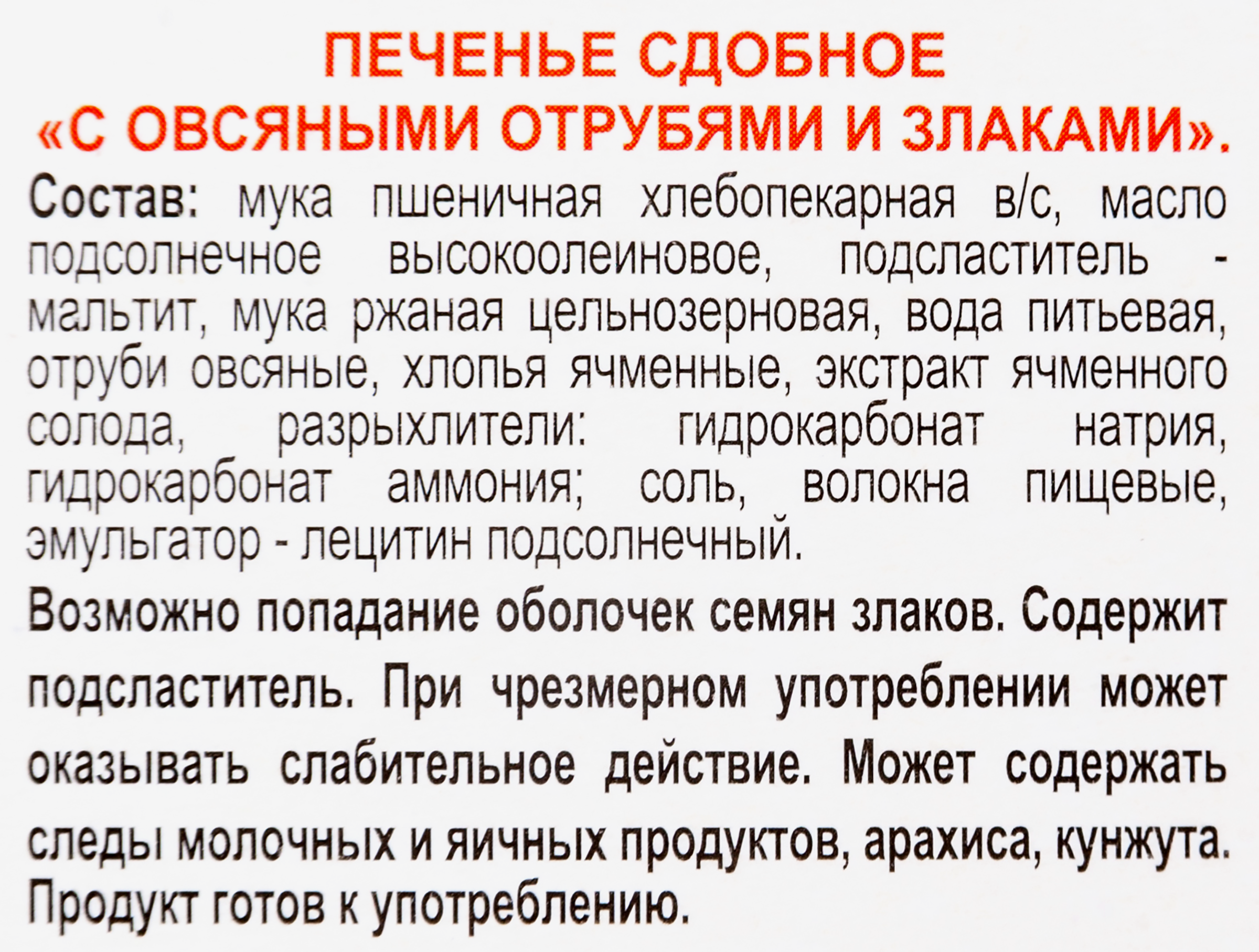 ПЕЧЕНЬЕ СДОБНОЕ
«С ОВСЯНЫМИ ОТРУБЯМИ И ЗЛАКАМИ».

Состав: мука пшеничная хлебопекарная в/с, масло подсолнечное высокоолеиновое, подсластитель - мальтит, мука ржаная цельнозерновая, вода питьевая, отруби овсяные, хлопья ячменные, экстракт ячменного солода, разрыхлители: гидрокарбонат натрия, гидрокарбонат аммония; соль, волокна пищевые, эмульгатор - лецитин подсолнечный.

Возможно попадание оболочек семян злаков. Содержит подсластитель. При чрезмерном употреблении может оказывать слабительное действие. Может содержать следы молочных и яичных продуктов, арахиса, кунжута. Продукт готов к употреблению.